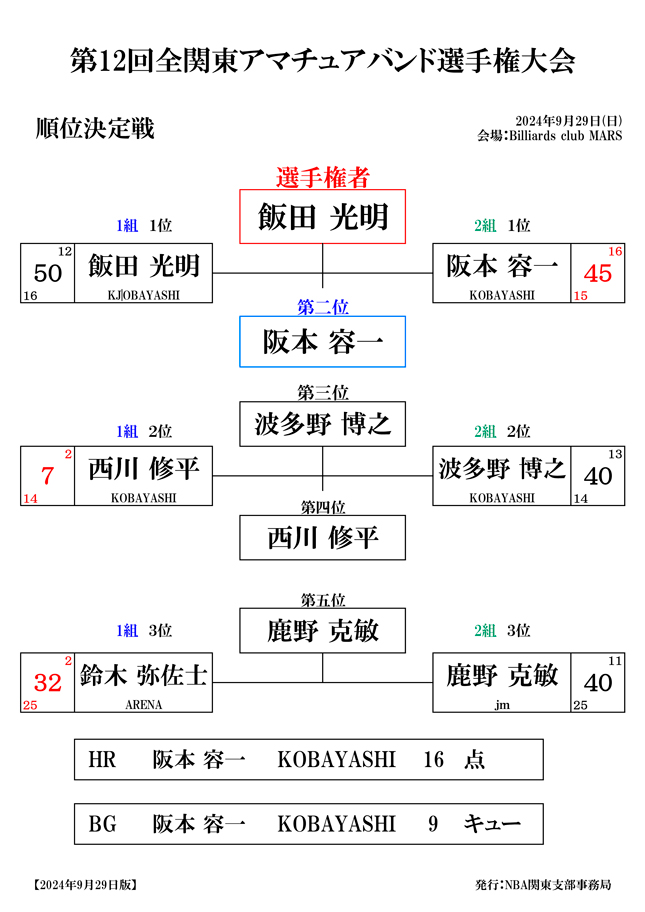 第12回全関東アマチュアバンド選手権大会

順位決定戦

2024年9月29日(日)
会場:Billiards club MARS

選手権者
飯田 光明

1組 1位
12
50
16
飯田 光明
KJ|OBAYASHI

2組 1位
阪本 容一
KOBAYASHI
16
45
15

第二位
阪本 容一

第三位
波多野 博之

1組 2位
2
7
14
西川 修平
KOBAYASHI

2組 2位
波多野 博之
KOBAYASHI
13
40
14

第四位
西川 修平

第五位
鹿野 克敏

1組 3位
2
32
25
鈴木 弥佐士
ARENA

2組 3位
鹿野 克敏
jm
11
40
25

HR 阪本 容一 KOBAYASHI 16 点

BG 阪本 容一 KOBAYASHI 9 キュー

【2024年9月29日版】

発行:NBA関東支部事務局